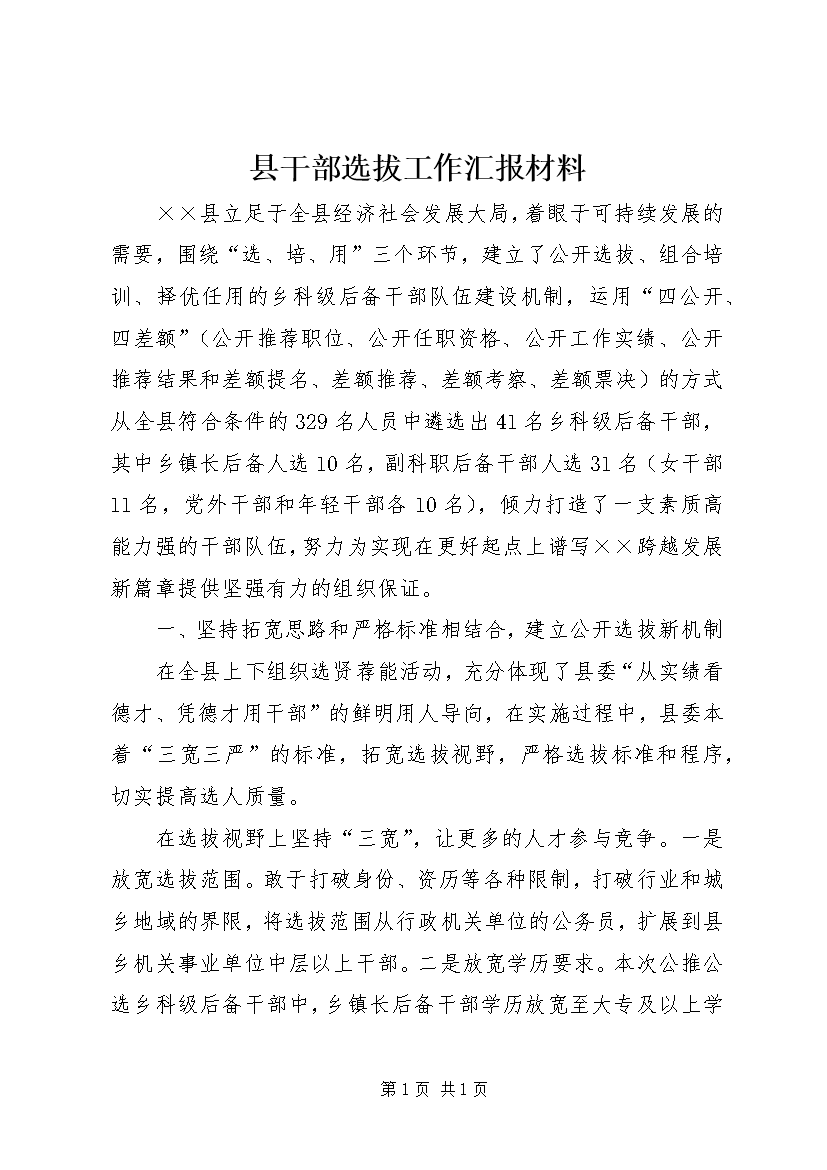 县干部选拔工作汇报材料

××县立足于全县经济社会发展大局，着眼于可持续发展的需要，围绕“选、培、用”三个环节，建立了公开选拔、组合培训、择优任用的乡科级后备干部队伍建设机制，运用“四公开、四差额”（公开推荐职位、公开任职资格、公开工作实绩、公开推荐结果和差额提名、差额推荐、差额考察、差额票决）的方式从全县符合条件的329名人员中遴选出41名乡科级后备干部，其中乡镇长后备人选10名，副科职后备干部人选31名（女干部11名，党外干部和年轻干部各10名），倾力打造了一支素质高能力强的干部队伍，努力为实现在更好起点上谱写××跨越发展新篇章提供坚强有力的组织保证。

一、坚持拓宽思路和严格标准相结合，建立公开选拔新机制

在全县上下组织选贤荐能活动，充分体现了县委“从实绩看德才、凭德才用干部”的鲜明用人导向，在实施过程中，县委本着“三宽三严”的标准，拓宽选拔视野，严格选拔标准和程序，切实提高选人质量。

在选拔视野上坚持“三宽”，让更多的人才参与竞争。一是放宽选拔范围。敢于打破身份、资历等各种限制，打破行业和城乡地域的界限，将选拔范围从行政机关单位的公务员，扩展到县乡机关事业单位中层以上干部。二是放宽学历要求。本次公推公选乡科级后备干部中，乡镇长后备干部学历放宽至大专及以上学

第1页 共1页